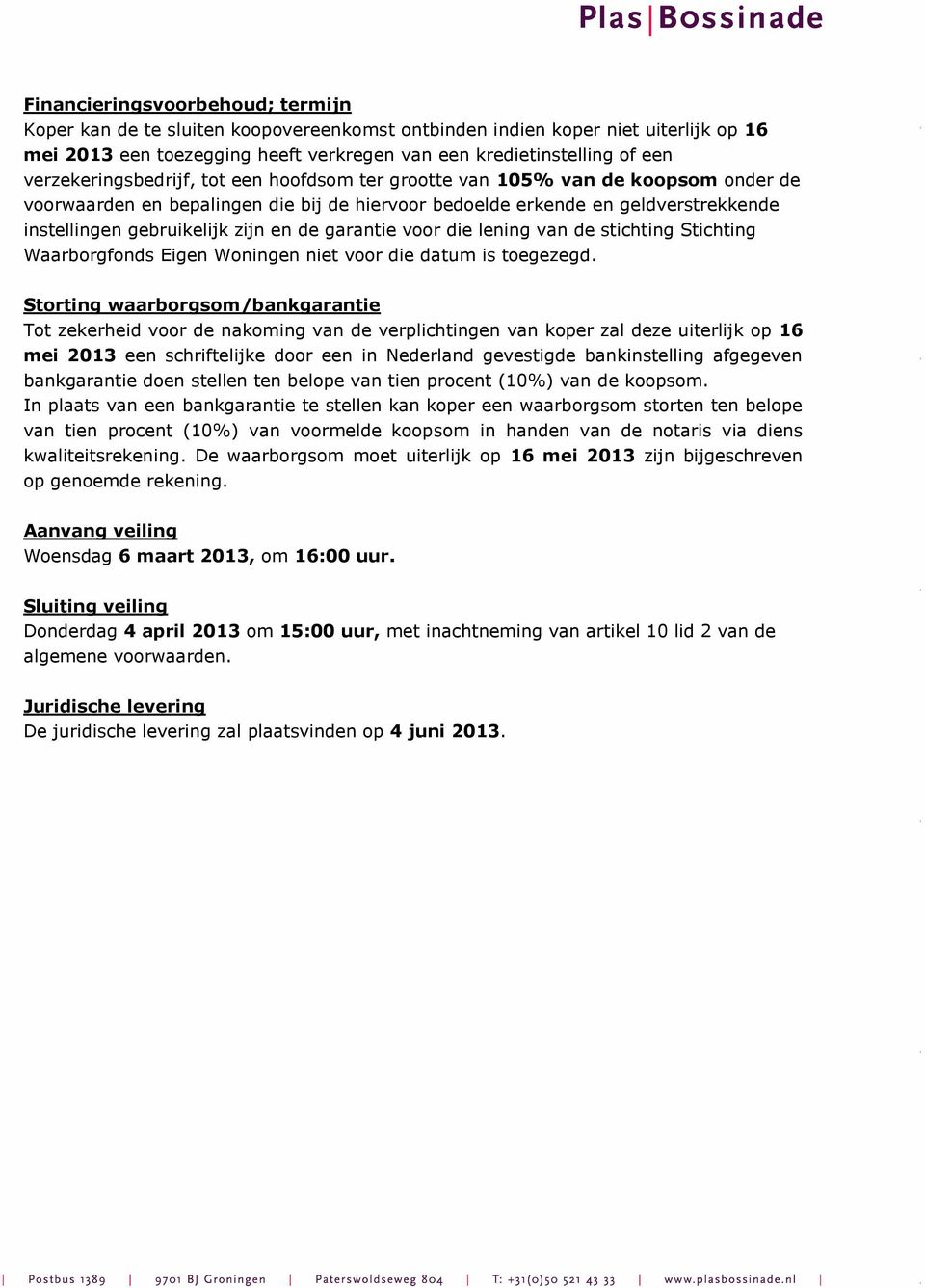 Plas|Bossinade

Financieringsvoorbehoud; termijn
Koper kan de te sluiten koopovereenkomst ontbinden indien koper niet uiterlijk op 16 mei 2013 een toezegging heeft verkregen van een kredietinstelling of een verzekeringsbedrijf, tot een hoofdsom ter grootte van 105% van de koopsom onder de voorwaarden en bepalingen die bij de hiervoor bedoelde erkende en geldverstrekkende instellingen gebruikelijk zijn en de garantie voor die lening van de stichting Stichting Waarborgfonds Eigen Woningen niet voor die datum is toegezegd.

Storting waarborgsom/bankgarantie
Tot zekerheid voor de nakoming van de verplichtingen van koper zal deze uiterlijk op 16 mei 2013 een schriftelijke door een in Nederland gevestigde bankinstelling afgegeven bankgarantie doen stellen ten belope van tien procent (10%) van de koopsom.
In plaats van een bankgarantie te stellen kan koper een waarborgsom storten ten belope van tien procent (10%) van voormelde koopsom in handen van de notaris via diens kwaliteitsrekening. De waarborgsom moet uiterlijk op 16 mei 2013 zijn bijgeschreven op genoemde rekening.

Aanvang veiling
Woensdag 6 maart 2013, om 16:00 uur.

Sluiting veiling
Donderdag 4 april 2013 om 15:00 uur, met inachtneming van artikel 10 lid 2 van de algemene voorwaarden.

Juridische levering
De juridische levering zal plaatsvinden op 4 juni 2013.

| Postbus 1389 | 9701 BJ Groningen | Paterswoldseweg 804 | T: +31(0)50 521 43 33 | www.plasbossinade.nl |